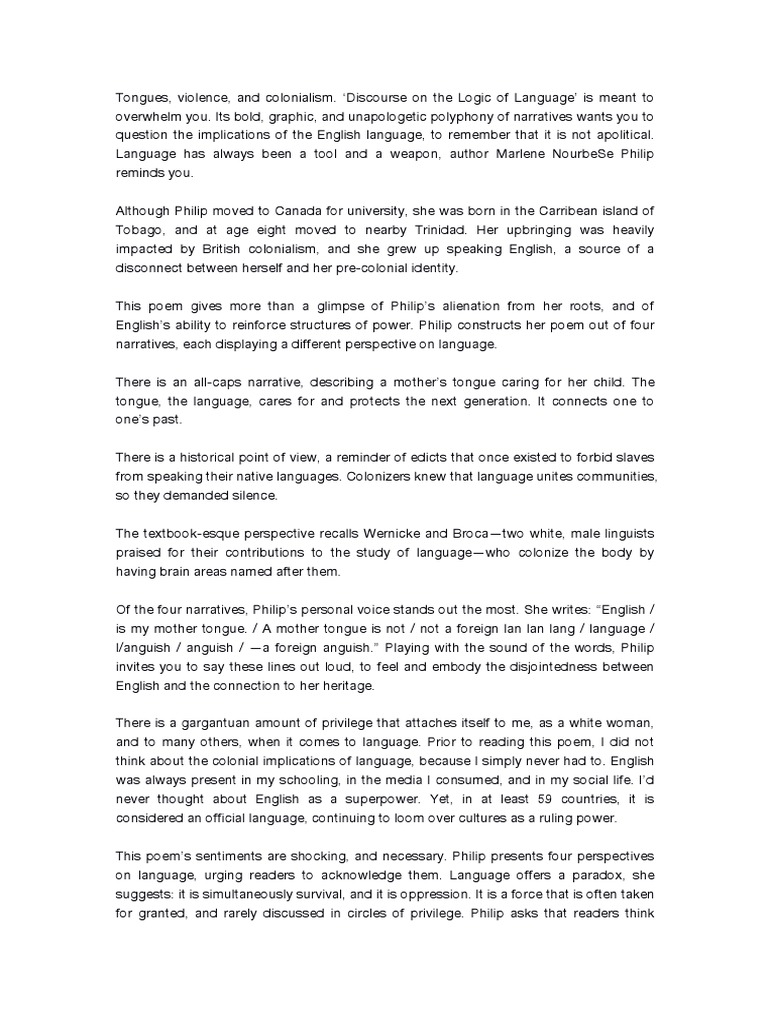 Tongues, violence, and colonialism. ‘Discourse on the Logic of Language’ is meant to overwhelm you. Its bold, graphic, and unapologetic polyphony of narratives wants you to question the implications of the English language, to remember that it is not apolitical. Language has always been a tool and a weapon, author Marlene NourbeSe Philip reminds you.

Although Philip moved to Canada for university, she was born in the Carribean island of Tobago, and at age eight moved to nearby Trinidad. Her upbringing was heavily impacted by British colonialism, and she grew up speaking English, a source of a disconnect between herself and her pre-colonial identity.

This poem gives more than a glimpse of Philip’s alienation from her roots, and of English’s ability to reinforce structures of power. Philip constructs her poem out of four narratives, each displaying a different perspective on language.

There is an all-caps narrative, describing a mother’s tongue caring for her child. The tongue, the language, cares for and protects the next generation. It connects one to one’s past.

There is a historical point of view, a reminder of edicts that once existed to forbid slaves from speaking their native languages. Colonizers knew that language unites communities, so they demanded silence.

The textbook-esque perspective recalls Wernicke and Broca—two white, male linguists praised for their contributions to the study of language—who colonize the body by having brain areas named after them.

Of the four narratives, Philip’s personal voice stands out the most. She writes: “English / is my mother tongue. / A mother tongue is not / not a foreign lan lan lang / language / l/anguish / anguish / —a foreign anguish.” Playing with the sound of the words, Philip invites you to say these lines out loud, to feel and embody the disjointedness between English and the connection to her heritage.

There is a gargantuan amount of privilege that attaches itself to me, as a white woman, and to many others, when it comes to language. Prior to reading this poem, I did not think about the colonial implications of language, because I simply never had to. English was always present in my schooling, in the media I consumed, and in my social life. I’d never thought about English as a superpower. Yet, in at least 59 countries, it is considered an official language, continuing to loom over cultures as a ruling power.

This poem’s sentiments are shocking, and necessary. Philip presents four perspectives on language, urging readers to acknowledge them. Language offers a paradox, she suggests: it is simultaneously survival, and it is oppression. It is a force that is often taken for granted, and rarely discussed in circles of privilege. Philip asks that readers think